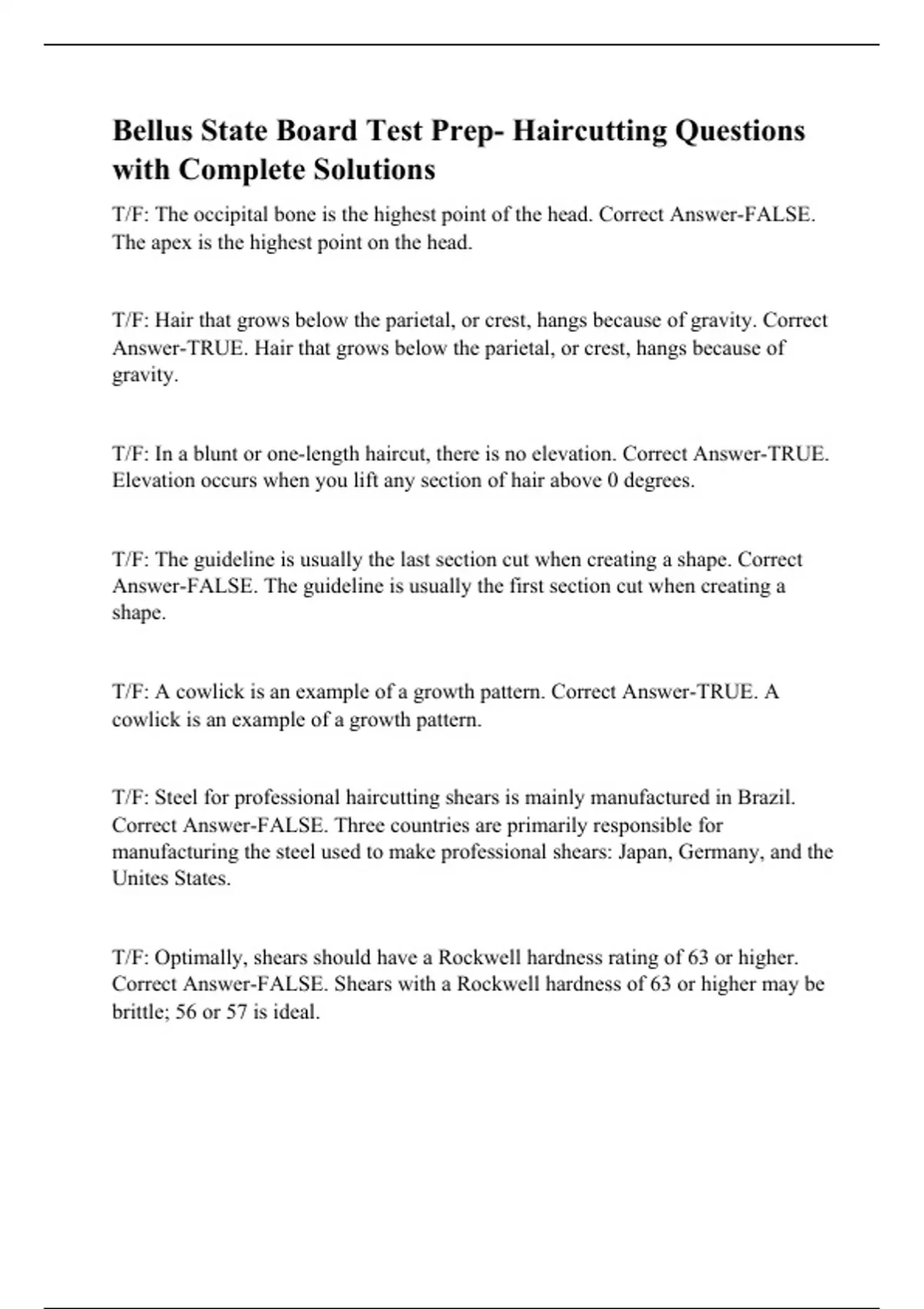 Bellus State Board Test Prep- Haircutting Questions with Complete Solutions

T/F: The occipital bone is the highest point of the head. Correct Answer-FALSE. The apex is the highest point on the head.

T/F: Hair that grows below the parietal, or crest, hangs because of gravity. Correct Answer-TRUE. Hair that grows below the parietal, or crest, hangs because of gravity.

T/F: In a blunt or one-length haircut, there is no elevation. Correct Answer-TRUE. Elevation occurs when you lift any section of hair above 0 degrees.

T/F: The guideline is usually the last section cut when creating a shape. Correct Answer-FALSE. The guideline is usually the first section cut when creating a shape.

T/F: A cowlick is an example of a growth pattern. Correct Answer-TRUE. A cowlick is an example of a growth pattern.

T/F: Steel for professional haircutting shears is mainly manufactured in Brazil. Correct Answer-FALSE. Three countries are primarily responsible for manufacturing the steel used to make professional shears: Japan, Germany, and the Unites States.

T/F: Optimally, shears should have a Rockwell hardness rating of 63 or higher. Correct Answer-FALSE. Shears with a Rockwell hardness of 63 or higher may be brittle; 56 or 57 is ideal.